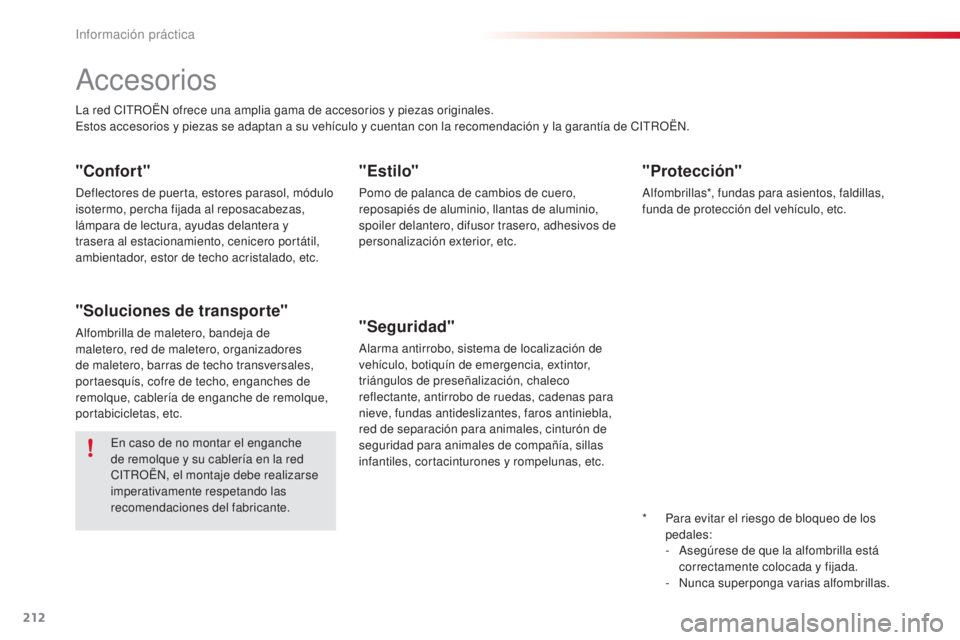 Información práctica

Accesorios

La red CITROËN ofrece una amplia gama de accesorios y piezas originales.
Estos accesorios y piezas se adaptan a su vehículo y cuentan con la recomendación y la garantía de CITROËN.

"Confort"

Deflectores de puerta, estores parasol, módulo isotermo, percha fijada al reposacabezas, lámpara de lectura, ayudas delantera y trasera al estacionamiento, cenicero portátil, ambientador, estor de techo acristalado, etc.

"Soluciones de transporte"

Alfombrilla de maletero, bandeja de maletero, red de maletero, organizadores de maletero, barras de techo transversales, portaesquís, cofre de techo, enganches de remolque, cablería de enganche de remolque, portabicicletas, etc.

!

En caso de no montar el enganche de remolque y su cablería en la red CITROËN, el montaje debe realizarse imperativamente respetando las recomendaciones del fabricante.

"Estilo"

Pomo de palanca de cambios de cuero, reposapiés de aluminio, llantas de aluminio, spoiler delantero, difusor trasero, adhesivos de personalización exterior, etc.

"Seguridad"

Alarma antirrobo, sistema de localización de vehículo, botiquín de emergencia, extintor, triángulos de preseñalización, chaleco reflectante, antirrobo de ruedas, cadenas para nieve, fundas antideslizantes, faros antiniebla, red de separación para animales, cinturón de seguridad para animales de compañía, sillas infantiles, cortacinturones y rompelunas, etc.

"Protección"

Alfombrillas*, fundas para asientos, faldillas, funda de protección del vehículo, etc.

* Para evitar el riesgo de bloqueo de los pedales:
- Asegúrese de que la alfombrilla está correctamente colocada y fijada.
- Nunca superponga varias alfombrillas.

212

carmanualsonline.info